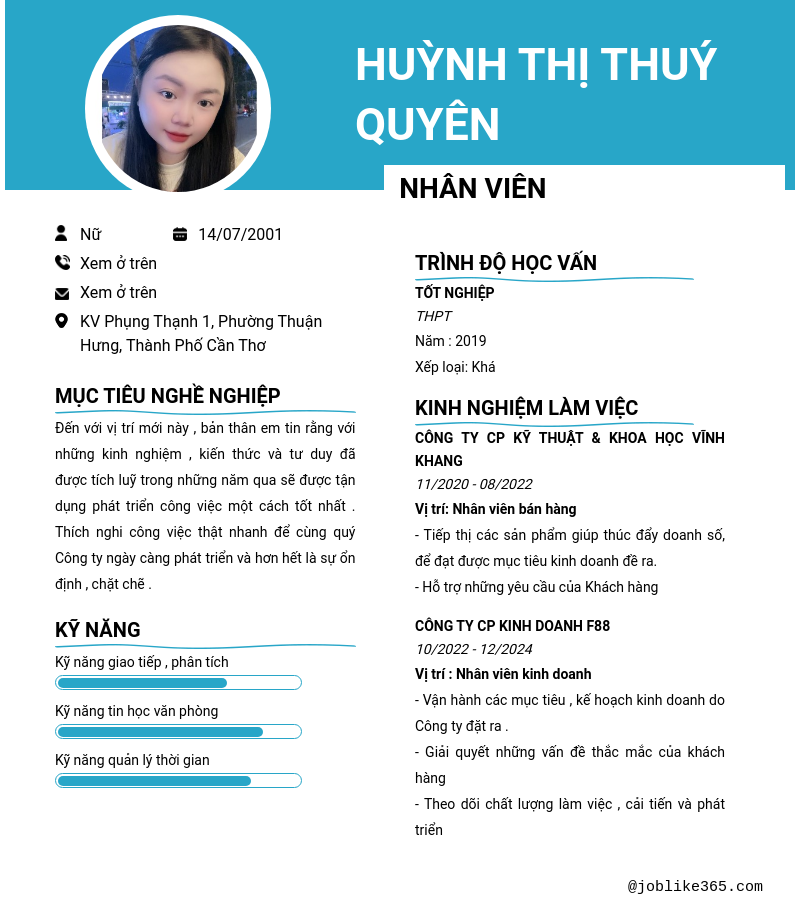 HUỲNH THỊ THUÝ QUYÊN

NHÂN VIÊN

Nữ
14/07/2001
Xem ở trên
Xem ở trên
KV Phụng Thạnh 1, Phường Thuận Hưng, Thành Phố Cần Thơ

MỤC TIÊU NGHỀ NGHIỆP

Đến với vị trí mới này , bản thân em tin rằng với những kinh nghiệm , kiến thức và tư duy đã được tích luỹ trong những năm qua sẽ được tận dụng phát triển công việc một cách tốt nhất . Thích nghi công việc thật nhanh để cùng quý Công ty ngày càng phát triển và hơn hết là sự ổn định , chặt chẽ .

KỸ NĂNG

Kỹ năng giao tiếp , phân tích

Kỹ năng tin học văn phòng

Kỹ năng quản lý thời gian

TRÌNH ĐỘ HỌC VẤN

TỐT NGHIỆP
THPT
Năm : 2019
Xếp loại: Khá

KINH NGHIỆM LÀM VIỆC

CÔNG TY CP KỸ THUẬT & KHOA HỌC VĨNH KHANG
11/2020 - 08/2022
Vị trí: Nhân viên bán hàng
- Tiếp thị các sản phẩm giúp thúc đẩy doanh số, để đạt được mục tiêu kinh doanh đề ra.
- Hỗ trợ những yêu cầu của Khách hàng

CÔNG TY CP KINH DOANH F88
10/2022 - 12/2024
Vị trí : Nhân viên kinh doanh
- Vận hành các mục tiêu , kế hoạch kinh doanh do Công ty đặt ra .
- Giải quyết những vấn đề thắc mắc của khách hàng
- Theo dõi chất lượng làm việc , cải tiến và phát triển

@joblike365.com